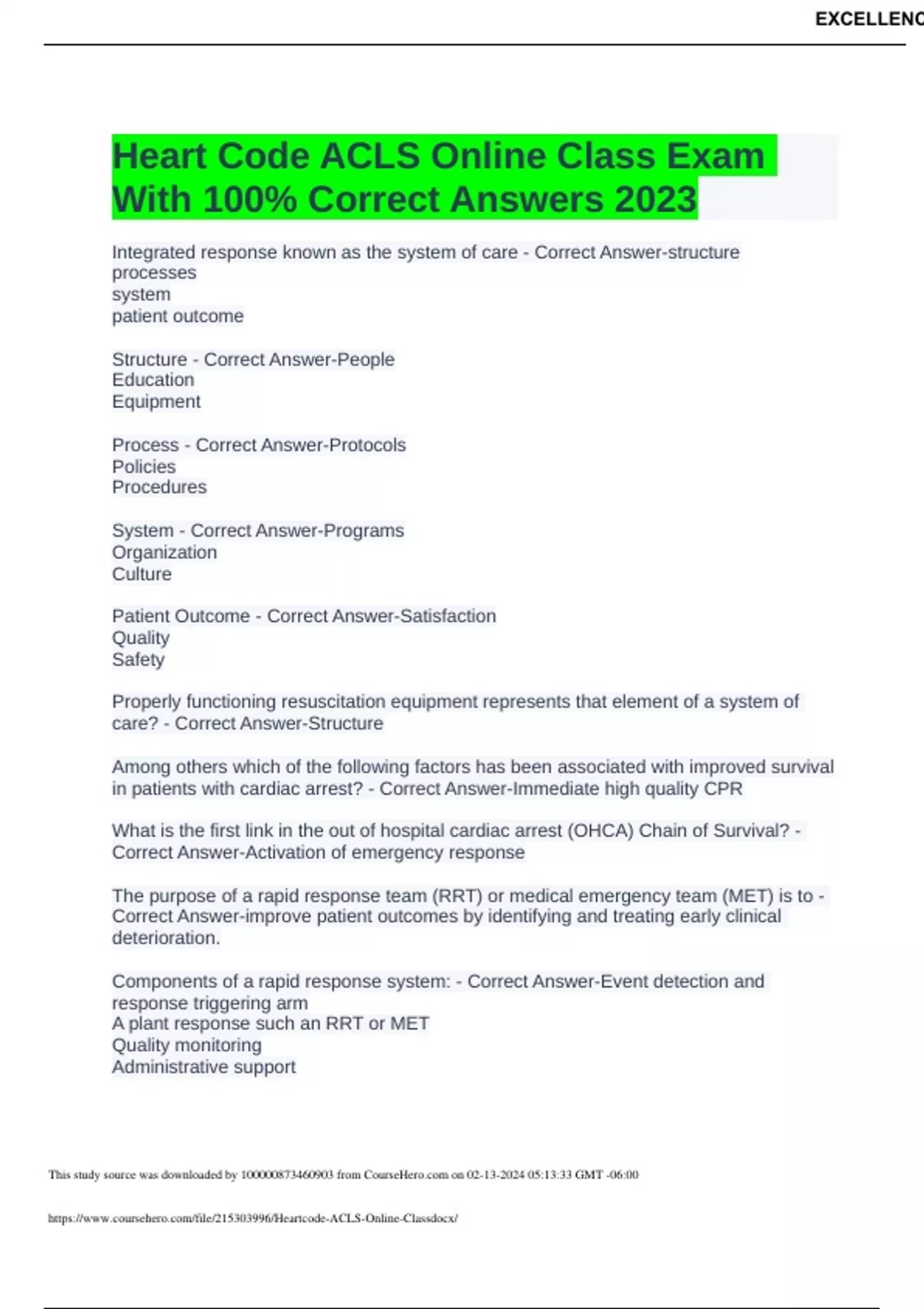 EXCELLENC

Heart Code ACLS Online Class Exam With 100% Correct Answers 2023

Integrated response known as the system of care - Correct Answer-structure
processes
system
patient outcome

Structure - Correct Answer-People
Education
Equipment

Process - Correct Answer-Protocols
Policies
Procedures

System - Correct Answer-Programs
Organization
Culture

Patient Outcome - Correct Answer-Satisfaction
Quality
Safety

Properly functioning resuscitation equipment represents that element of a system of care? - Correct Answer-Structure

Among others which of the following factors has been associated with improved survival in patients with cardiac arrest? - Correct Answer-Immediate high quality CPR

What is the first link in the out of hospital cardiac arrest (OHCA) Chain of Survival? - Correct Answer-Activation of emergency response

The purpose of a rapid response team (RRT) or medical emergency team (MET) is to - Correct Answer-improve patient outcomes by identifying and treating early clinical deterioration.

Components of a rapid response system: - Correct Answer-Event detection and response triggering arm
A plant response such an RRT or MET
Quality monitoring
Administrative support

This study source was downloaded by 100000873460903 from CourseHero.com on 02-13-2024 05:13:33 GMT -06:00

https://www.coursehero.com/file/215303996/Heartcode-ACLS-Online-Classdocx/